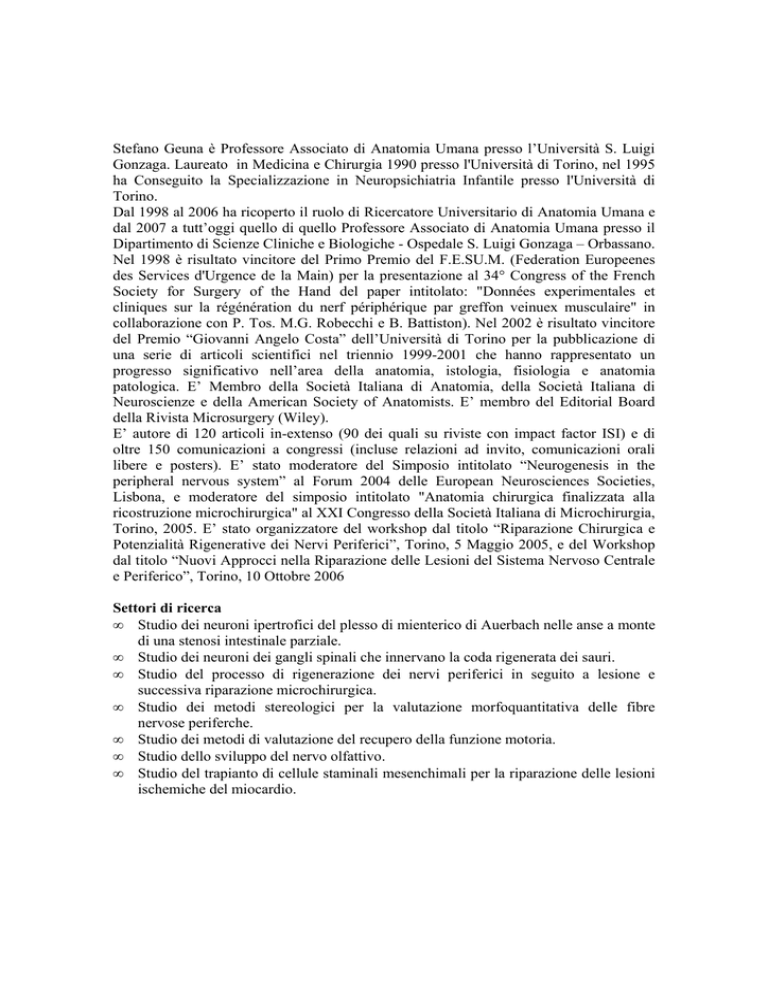 Stefano Geuna è Professore Associato di Anatomia Umana presso l'Università S. Luigi Gonzaga. Laureato in Medicina e Chirurgia 1990 presso l'Università di Torino, nel 1995 ha Conseguito la Specializzazione in Neuropsichiatria Infantile presso l'Università di Torino.
Dal 1998 al 2006 ha ricoperto il ruolo di Ricercatore Universitario di Anatomia Umana e dal 2007 a tutt'oggi quello di quello Professore Associato di Anatomia Umana presso il Dipartimento di Scienze Cliniche e Biologiche - Ospedale S. Luigi Gonzaga – Orbassano. Nel 1998 è risultato vincitore del Primo Premio del F.E.SU.M. (Federation Europeenes des Services d'Urgence de la Main) per la presentazione al 34° Congress of the French Society for Surgery of the Hand del paper intitolato: "Données experimentales et cliniques sur la régénération du nerf périphérique par greffon veinuex musculaire" in collaborazione con P. Tos. M.G. Robecchi e B. Battiston). Nel 2002 è risultato vincitore del Premio "Giovanni Angelo Costa" dell'Università di Torino per la pubblicazione di una serie di articoli scientifici nel triennio 1999-2001 che hanno rappresentato un progresso significativo nell'area della anatomia, istologia, fisiologia e anatomia patologica. E' Membro della Società Italiana di Anatomia, della Società Italiana di Neuroscienze e della American Society of Anatomists. E' membro del Editorial Board della Rivista Microsurgery (Wiley).
E' autore di 120 articoli in-extenso (90 dei quali su riviste con impact factor ISI) e di oltre 150 comunicazioni a congressi (incluse relazioni ad invito, comunicazioni orali libere e posters). E' stato moderatore del Simposio intitolato "Neurogenesis in the peripheral nervous system" al Forum 2004 delle European Neurosciences Societies, Lisbona, e moderatore del simposio intitolato "Anatomia chirurgica finalizzata alla ricostruzione microchirurgica" al XXI Congresso della Società Italiana di Microchirurgia, Torino, 2005. E' stato organizzatore del workshop dal titolo "Riparazione Chirurgica e Potenzialità Rigenerative dei Nervi Periferici", Torino, 5 Maggio 2005, e del Workshop dal titolo "Nuovi Approcci nella Riparazione delle Lesioni del Sistema Nervoso Centrale e Periferico", Torino, 10 Ottobre 2006

Settori di ricerca
∞ Studio dei neuroni ipertrofici del plesso di mienterico di Auerbach nelle anse a monte di una stenosi intestinale parziale.
∞ Studio dei neuroni dei gangli spinali che innervano la coda rigenerata dei sauri.
∞ Studio del processo di rigenerazione dei nervi periferici in seguito a lesione e successiva riparazione microchirurgica.
∞ Studio dei metodi stereologici per la valutazione morfoquantitativa delle fibre nervose periferche.
∞ Studio dei metodi di valutazione del recupero della funzione motoria.
∞ Studio dello sviluppo del nervo olfattivo.
∞ Studio del trapianto di cellule staminali mesenchimali per la riparazione delle lesioni ischemiche del miocardio.